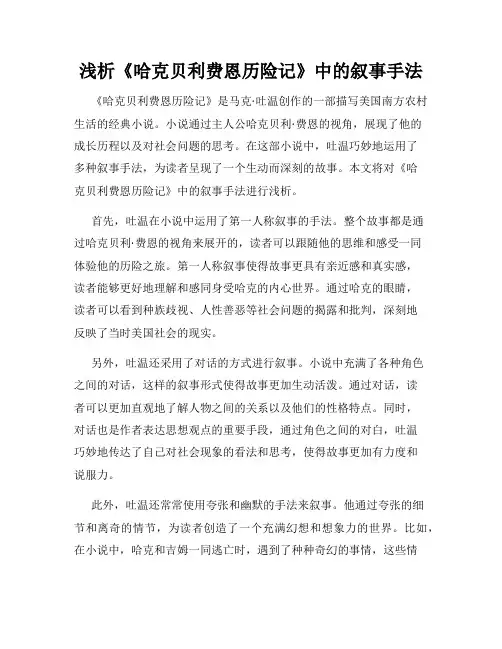 浅析《哈克贝利费恩历险记》中的叙事手法

《哈克贝利费恩历险记》是马克·吐温创作的一部描写美国南方农村生活的经典小说。小说通过主人公哈克贝利·费恩的视角，展现了他的成长历程以及对社会问题的思考。在这部小说中，吐温巧妙地运用了多种叙事手法，为读者呈现了一个生动而深刻的故事。本文将对《哈克贝利费恩历险记》中的叙事手法进行浅析。

首先，吐温在小说中运用了第一人称叙事的手法。整个故事都是通过哈克贝利·费恩的视角来展开的，读者可以跟随他的思维和感受一同体验他的历险之旅。第一人称叙事使得故事更具有亲近感和真实感，读者能够更好地理解和感同身受哈克的内心世界。通过哈克的眼睛，读者可以看到种族歧视、人性善恶等社会问题的揭露和批判，深刻地反映了当时美国社会的现实。

另外，吐温还采用了对话的方式进行叙事。小说中充满了各种角色之间的对话，这样的叙事形式使得故事更加生动活泼。通过对话，读者可以更加直观地了解人物之间的关系以及他们的性格特点。同时，对话也是作者表达思想观点的重要手段，通过角色之间的对白，吐温巧妙地传达了自己对社会现象的看法和思考，使得故事更加有力度和说服力。

此外，吐温还常常使用夸张和幽默的手法来叙事。他通过夸张的细节和离奇的情节，为读者创造了一个充满幻想和想象力的世界。比如，在小说中，哈克和吉姆一同逃亡时，遇到了种种奇幻的事情，这些情